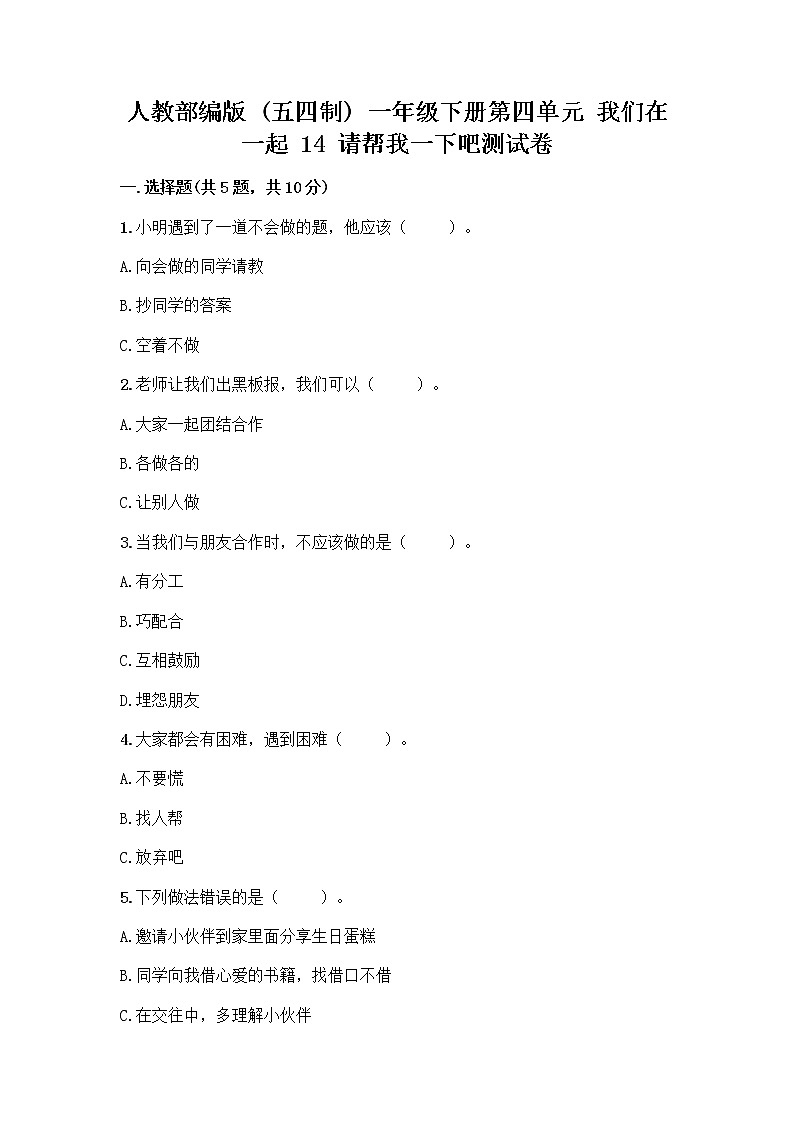 人教部编版（五四制）一年级下册第四单元 我们在一起 14 请帮我一下吧测试卷

一.选择题(共5题，共10分)

1.小明遇到了一道不会做的题，他应该（　　）。

A.向会做的同学请教

B.抄同学的答案

C.空着不做

2.老师让我们出黑板报，我们可以（　　）。

A.大家一起团结合作

B.各做各的

C.让别人做

3.当我们与朋友合作时，不应该做的是（　　）。

A.有分工

B.巧配合

C.互相鼓励

D.埋怨朋友

4.大家都会有困难，遇到困难（　　）。

A.不要慌

B.找人帮

C.放弃吧

5.下列做法错误的是（　　）。

A.邀请小伙伴到家里面分享生日蛋糕

B.同学向我借心爱的书籍，找借口不借

C.在交往中，多理解小伙伴